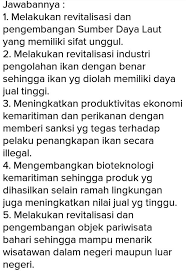 Jawabannya :
1. Melakukan revitalisasi dan pengembangan Sumber Daya Laut yang memiliki sifat unggul.
2. Melakukan revitalisasi industri pengolahan ikan dengan benar sehingga ikan yg diolah memiliki daya jual tinggi.
3. Meningkatkan produktivitas ekonomi kemaritiman dan perikanan dengan memberi sanksi yg tegas terhadap pelaku penangkapan ikan secara illegal.
4. Mengembangkan bioteknologi kemaritiman sehingga produk yg dihasilkan selain ramah lingkungan juga meningkatkan nilai jual yg tinggu.
5. Melakukan revitalisasi dan pengembangan objek pariwisata bahari sehingga mampu menarik wisatawan dalam negeri maupun luar negeri.